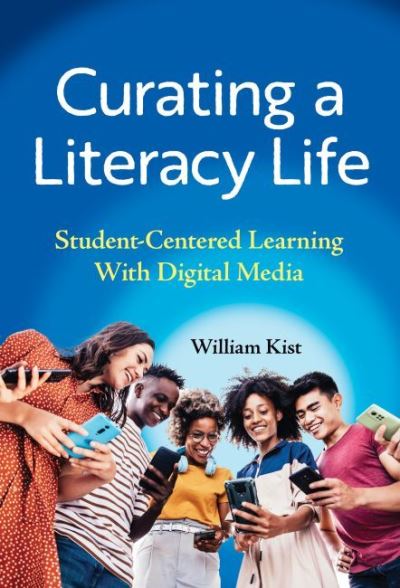 Curating a Literacy Life

Student-Centered Learning With Digital Media

William Kist